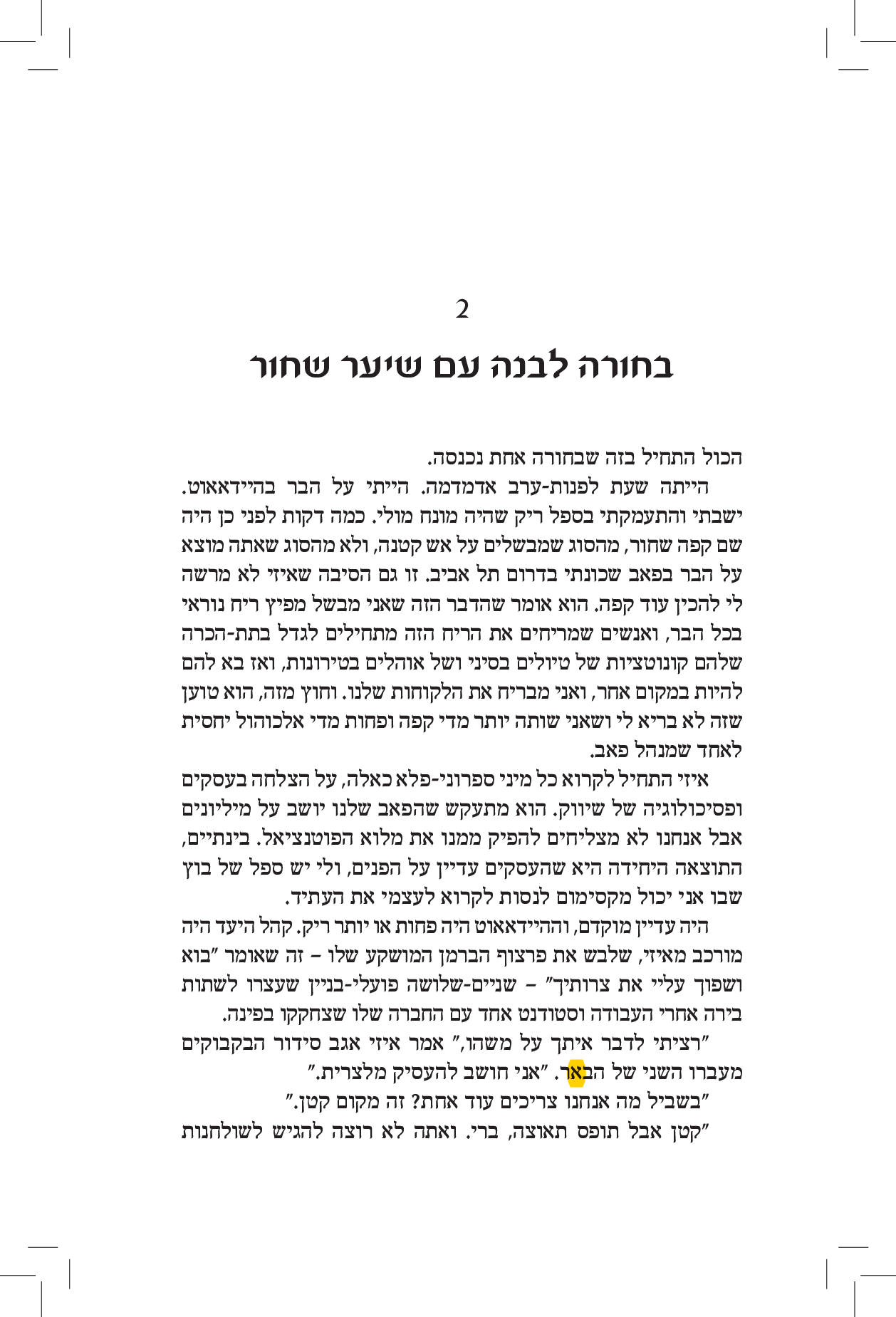 2

בחורה לבנה עם שיער שחור

הכול התחיל בזה שבחורה אחת נכנסה.

הייתה שעת לפנות-ערב אדמדמה. הייתי על הבר בהיידאאוט. ישבתי והתעמקתי בספל ריק שהיה מונח מולי. כמה דקות לפני כן היה שם קפה שחור, מהסוג שמבשלים על אש קטנה, ולא מהסוג שאתה מוצא על הבר בפאב שכונתי בדרום תל אביב. זו גם הסיבה שאיזי לא מרשה לי להכין עוד קפה. הוא אומר שהדבר הזה שאני מבשל מפיץ ריח נוראי בכל הבר, ואנשים שמריחים את הריח הזה מתחילים לגדל בתת-הכרה שלהם קונוטציות של טיולים בסיני ושל אוהלים בטירונות, ואז בא להם להיות במקום אחר, ואני מבריח את הלקוחות שלנו. וחוץ מזה, הוא טוען שזה לא בריא לי ושאני שותה יותר מדי קפה ופחות מדי אלכוהול יחסית לאחד שמנהל פאב.

איזי התחיל לקרוא כל מיני ספרוני-פלא כאלה, על הצלחה בעסקים ופסיכולוגיה של שיווק. הוא מתעקש שהפאב שלנו יושב על מיליונים אבל אנחנו לא מצליחים להפיק ממנו את מלוא הפוטנציאל. בינתיים, התוצאה היחידה היא שהעסקים עדיין על הפנים, ולי יש ספל של בוץ שבו אני יכול מקסימום לנסות לקרוא לעצמי את העתיד.

היה עדיין מוקדם, וההיידאאוט היה פחות או יותר ריק. קהל היעד היה מורכב מאיזי, שלבש את פרצוף הברמן המושקע שלו – זה שאומר "בוא ושפוך עליי את צרותיך" – שניים-שלושה פועלי-בניין שעצרו לשתות בירה אחרי העבודה וסטודנט אחד עם החברה שלו שצחקקו בפינה.

"רציתי לדבר איתך על משהו," אמר איזי אגב סידור הבקבוקים מעברו השני של הבאר. "אני חושב להעסיק מלצרית."

"בשביל מה אנחנו צריכים עוד אחת? זה מקום קטן."

"קטן אבל תופס תאוצה, ברי. ואתה לא רוצה להגיש לשולחנות